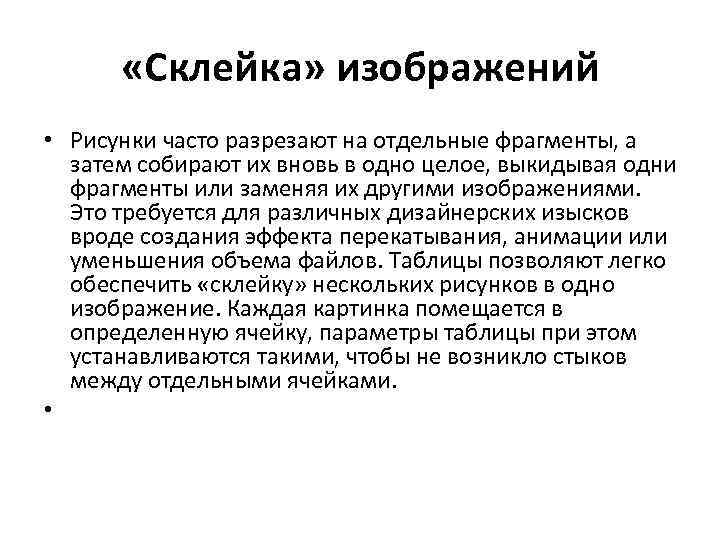 «Склейка» изображений

• Рисунки часто разрезают на отдельные фрагменты, а затем собирают их вновь в одно целое, выкидывая одни фрагменты или заменяя их другими изображениями. Это требуется для различных дизайнерских изысков вроде создания эффекта перекатывания, анимации или уменьшения объема файлов. Таблицы позволяют легко обеспечить «склейку» нескольких рисунков в одно изображение. Каждая картинка помещается в определенную ячейку, параметры таблицы при этом устанавливаются такими, чтобы не возникло стыков между отдельными ячейками.

•